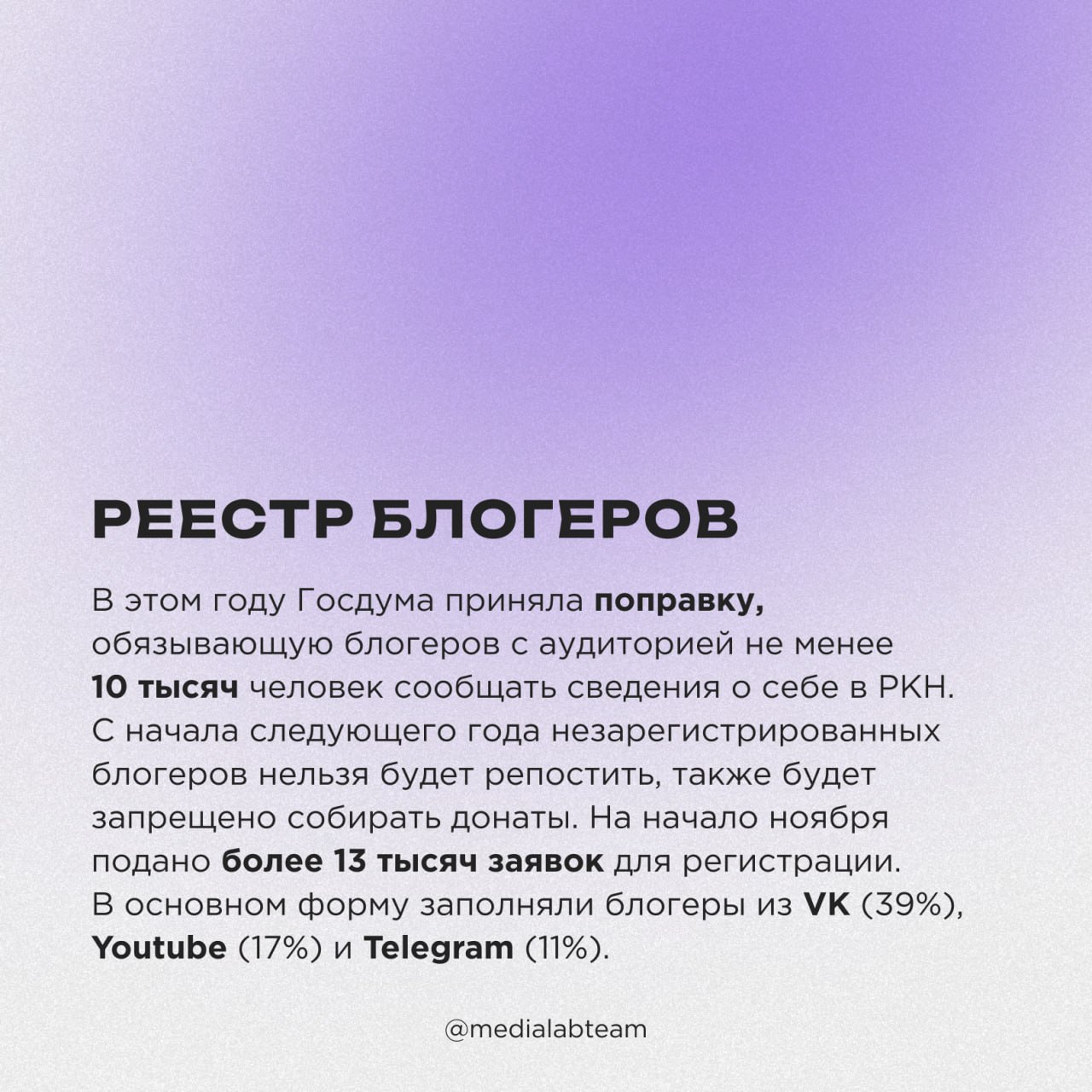 РЕЕСТР БЛОГЕРОВ

В этом году Госдума приняла поправку, обязывающую блогеров с аудиторией не менее 10 тысяч человек сообщать сведения о себе в РКН. С начала следующего года незарегистрированных блогеров нельзя будет репостить, также будет запрещено собирать донаты. На начало ноября подано более 13 тысяч заявок для регистрации. В основном форму заполняли блогеры из VK (39%), Youtube (17%) и Telegram (11%).

@medialabteam